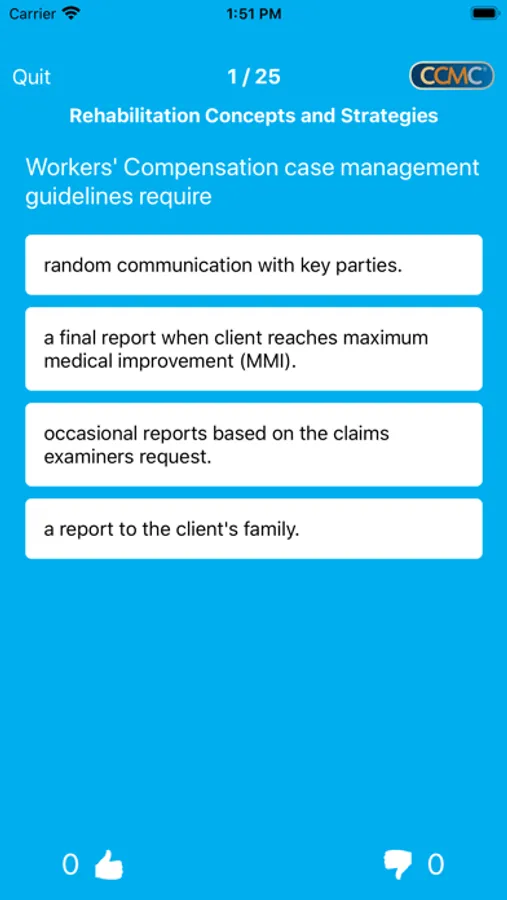 Carrier 1:51 PM

Quit 1 / 25 CCMC

Rehabilitation Concepts and Strategies

Workers' Compensation case management guidelines require

random communication with key parties.

a final report when client reaches maximum medical improvement (MMI).

occasional reports based on the claims examiners request.

a report to the client's family.

0 0